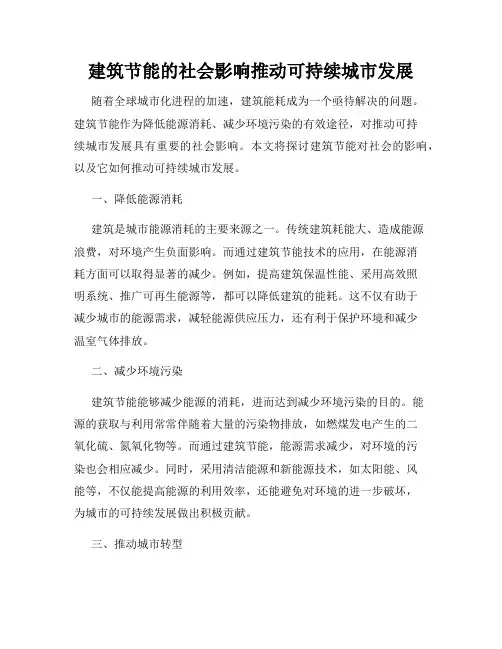 建筑节能的社会影响推动可持续城市发展

随着全球城市化进程的加速，建筑能耗成为一个亟待解决的问题。建筑节能作为降低能源消耗、减少环境污染的有效途径，对推动可持续城市发展具有重要的社会影响。本文将探讨建筑节能对社会的影响，以及它如何推动可持续城市发展。

一、降低能源消耗

建筑是城市能源消耗的主要来源之一。传统建筑耗能大、造成能源浪费，对环境产生负面影响。而通过建筑节能技术的应用，在能源消耗方面可以取得显著的减少。例如，提高建筑保温性能、采用高效照明系统、推广可再生能源等，都可以降低建筑的能耗。这不仅有助于减少城市的能源需求，减轻能源供应压力，还有利于保护环境和减少温室气体排放。

二、减少环境污染

建筑节能能够减少能源的消耗，进而达到减少环境污染的目的。能源的获取与利用常常伴随着大量的污染物排放，如燃煤发电产生的二氧化硫、氮氧化物等。而通过建筑节能，能源需求减少，对环境的污染也会相应减少。同时，采用清洁能源和新能源技术，如太阳能、风能等，不仅能提高能源的利用效率，还能避免对环境的进一步破坏，为城市的可持续发展做出积极贡献。

三、推动城市转型